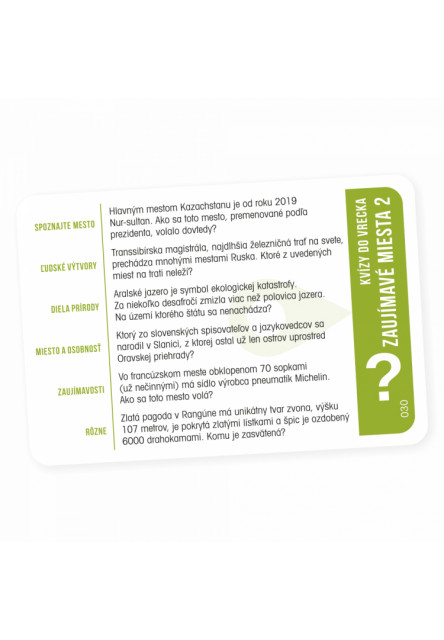 SPOZNAJTE MESTO

Hlavným mestom Kazachstanu je od roku 2019 Nur-sultan. Ako sa toto mesto, premenované podľa prezidenta, volalo dovtedy?

ĽUDSKÉ VÝTVORY

Transsibírska magistrála, najdlhšia železničná trať na svete, prechádza mnohými mestami Ruska. Ktoré z uvedených miest na trati neleží?

DIELA PRÍRODY

Aralské jazero je symbol ekologickej katastrofy. Za niekoľko desaťročí zmizla viac než polovica jazera. Na území ktorého štátu sa nenachádza?

MIESTO A OSOBNOSŤ

Ktorý zo slovenských spisovateľov a jazykovedcov sa narodil v Slanici, z ktorej ostal už len ostrov uprostred Oravskej priehrady?

ZAUJÍMAVOSTI

Vo francúzskom meste obklopenom 70 sopkami (už nečinnými) má sídlo výrobca pneumatík Michelin. Ako sa toto mesto volá?

RÔZNE

Zlatá pagoda v Rangúne má unikátny tvar zvona, výšku 107 metrov, je pokrytá zlatými lístkami a špic je ozdobený 6000 drahokamami. Komu je zasvätená?

KVÍZY DO VRECKA
ZAUJÍMAVÉ MIESTA 2

?

030